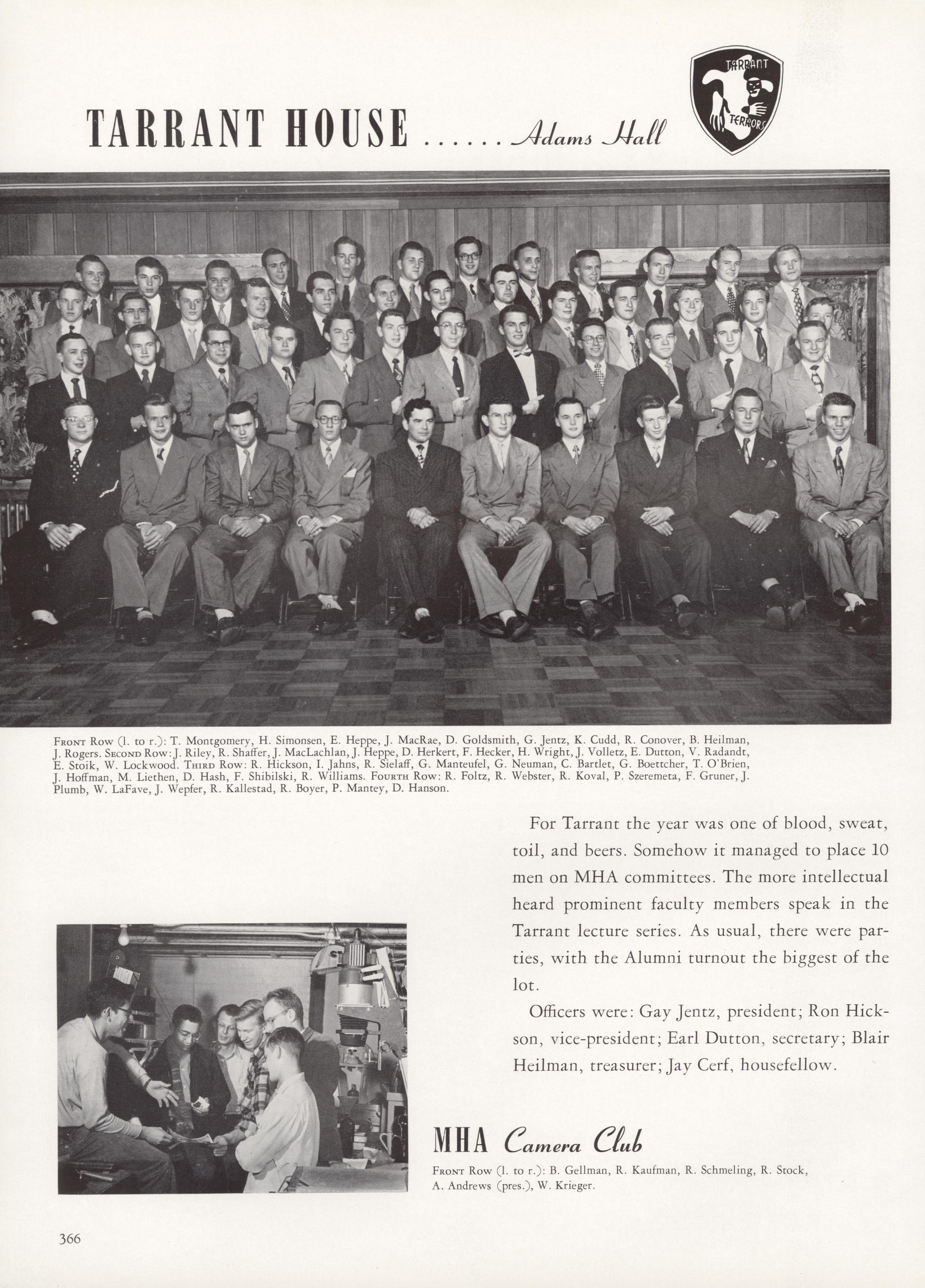 TARRANT HOUSE ...... Adams Hall

TARRANT TERRORS

Front Row (l. to r.): T. Montgomery, H. Simonsen, E. Heppe, J. MacRae, D. Goldsmith, G. Jentz, K. Cudd, R. Conover, B. Heilman, J. Rogers. Second Row: J. Riley, R. Shaffer, J. MacLachlan, J. Heppe, D. Herkert, F. Hecker, H. Wright, J. Volletz, E. Dutton, V. Radandt, E. Stoik, W. Lockwood. Third Row: R. Hickson, I. Jahns, R. Sielaff, G. Manteufel, G. Neuman, C. Bartlet, G. Boettcher, T. O'Brien, J. Hoffman, M. Liethen, D. Hash, F. Shibilski, R. Williams. Fourth Row: R. Foltz, R. Webster, R. Koval, P. Szeremeta, F. Gruner, J. Plumb, W. LaFave, J. Wepfer, R. Kallestad, R. Boyer, P. Mantey, D. Hanson.

For Tarrant the year was one of blood, sweat, toil, and beers. Somehow it managed to place 10 men on MHA committees. The more intellectual heard prominent faculty members speak in the Tarrant lecture series. As usual, there were parties, with the Alumni turnout the biggest of the lot.

Officers were: Gay Jentz, president; Ron Hickson, vice-president; Earl Dutton, secretary; Blair Heilman, treasurer; Jay Cerf, housefellow.

MHA Camera Club

Front Row (l. to r.): B. Gellman, R. Kaufman, R. Schmeling, R. Stock, A. Andrews (pres.), W. Krieger.

366